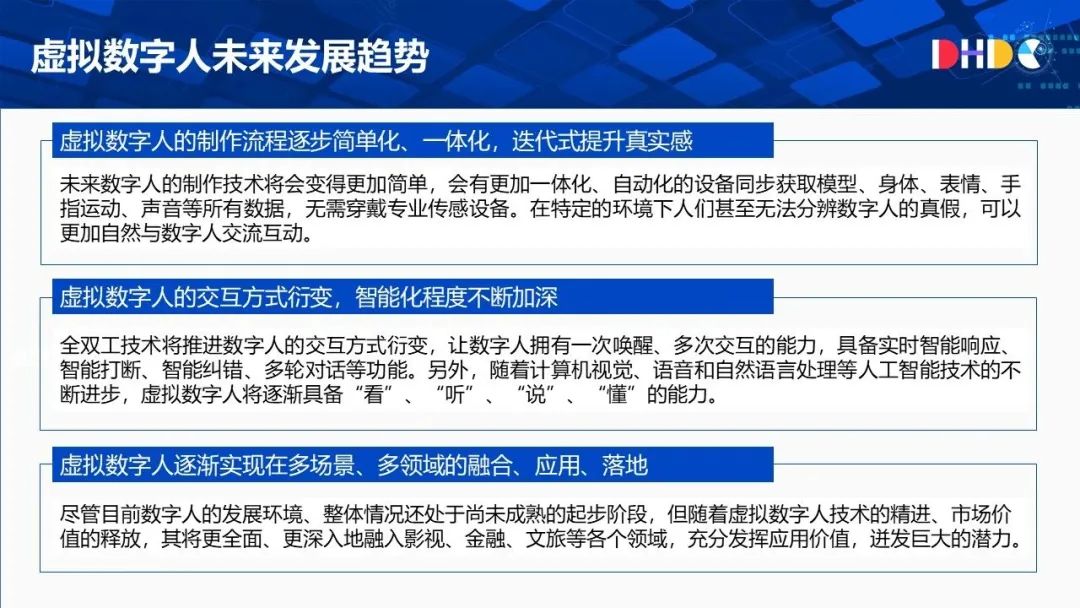 虚拟数字人未来发展趋势

DHDC

虚拟数字人的制作流程逐步简单化、一体化，迭代式提升真实感

未来数字人的制作技术将会变得更加简单，会有更加一体化、自动化的设备同步获取模型、身体、表情、手指运动、声音等所有数据，无需穿戴专业传感设备。在特定的环境下人们甚至无法分辨数字人的真假，可以更加自然与数字人交流互动。

虚拟数字人的交互方式衍变，智能化程度不断加深

全双工技术将推进数字人的交互方式衍变，让数字人拥有一次唤醒、多次交互的能力，具备实时智能响应、智能打断、智能纠错、多轮对话等功能。另外，随着计算机视觉、语音和自然语言处理等人工智能技术的不断进步，虚拟数字人将逐渐具备“看”、“听”、“说”、“懂”的能力。

虚拟数字人逐渐实现在多场景、多领域的融合、应用、落地

尽管目前数字人的发展环境、整体情况还处于尚未成熟的起步阶段，但随着虚拟数字人技术的精进、市场价值的释放，其将更全面、更深入地融入影视、金融、文旅等各个领域，充分发挥应用价值，迸发巨大的潜力。